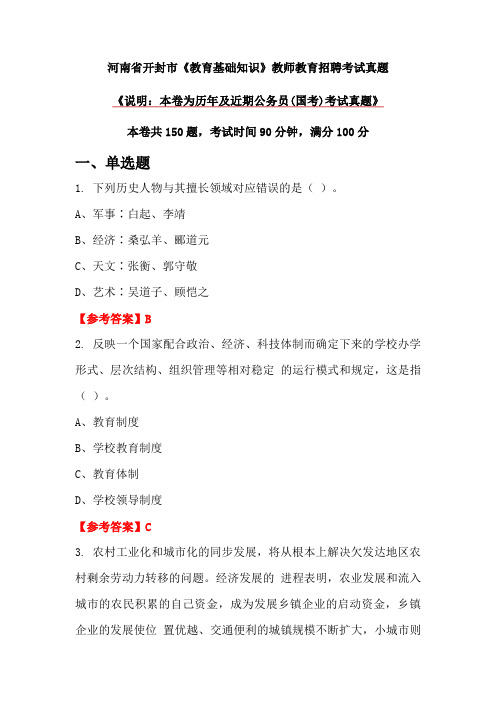 河南省开封市《教育基础知识》教师教育招聘考试真题

《说明：本卷为历年及近期公务员(国考)考试真题》

本卷共 150 题，考试时间 90 分钟，满分 100 分

一、单选题

1. 下列历史人物与其擅长领域对应错误的是（ ）。

A、军事：白起、李靖

B、经济：桑弘羊、郦道元

C、天文：张衡、郭守敬

D、艺术：吴道子、顾恺之

【参考答案】B

2. 反映一个国家配合政治、经济、科技体制而确定下来的学校办学形式、层次结构、组织管理等相对稳定 的运行模式和规定，这是指（ ）。

A、教育制度

B、学校教育制度

C、教育体制

D、学校领导制度

【参考答案】C

3. 农村工业化和城市化的同步发展，将从根本上解决欠发达地区农村剩余劳动力转移的问题。经济发展的 进程表明，农业发展和流入城市的农民积累的自己资金，成为发展乡镇企业的启动资金，乡镇企业的发展使位 置优越、交通便利的城镇规模不断扩大，小城市则